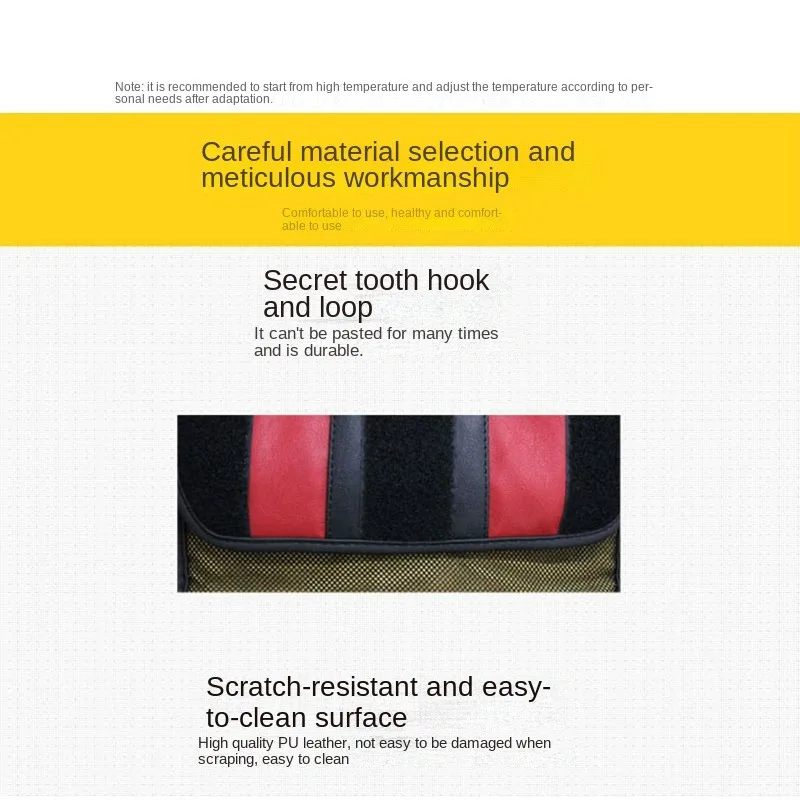 Note: it is recommended to start from high temperature and adjust the temperature according to personal needs after adaptation.

Careful material selection and meticulous workmanship

Comfortable to use, healthy and comfortable to use

Secret tooth hook and loop

It can't be pasted for many times and is durable.

Scratch-resistant and easy-to-clean surface

High quality PU leather, not easy to be damaged when scraping, easy to clean